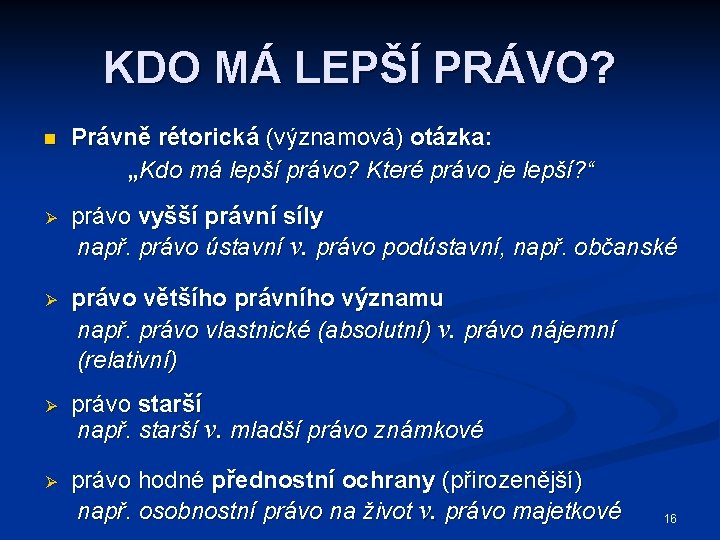 KDO MÁ LEPŠÍ PRÁVO?

Právně rétorická (významová) otázka:
„Kdo má lepší právo? Které právo je lepší?“

právo vyšší právní síly
např. právo ústavní v. právo podústavní, např. občanské

právo většího právního významu
např. právo vlastnické (absolutní) v. právo nájemní (relativní)

právo starší
např. starší v. mladší právo známkové

právo hodné přednostní ochrany (přirozenější)
např. osobnostní právo na život v. právo majetkové

16